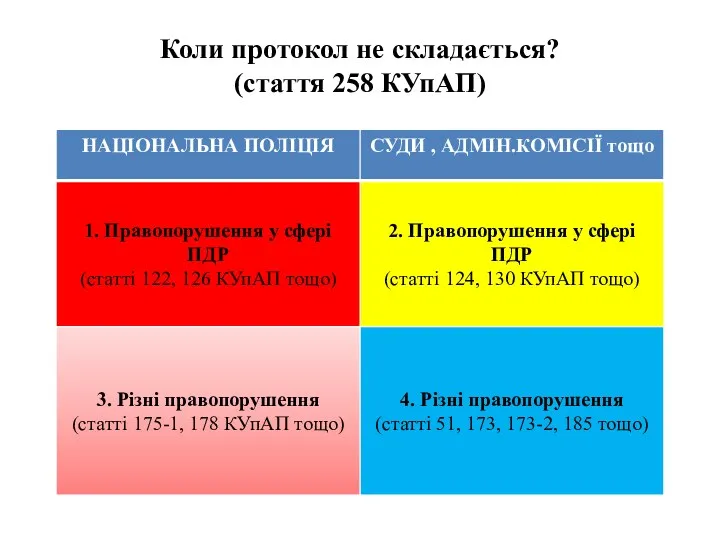 Коли протокол не складається?
(стаття 258 КУпАП)

| НАЦІОНАЛЬНА ПОЛІЦІЯ | СУДИ , АДМІН.КОМІСІЇ тощо |
|---|---|
| 1. Правопорушення у сфері ПДР (статті 122, 126 КУпАП тощо) | 2. Правопорушення у сфері ПДР (статті 124, 130 КУпАП тощо) |
| 3. Різні правопорушення (статті 175-1, 178 КУпАП тощо) | 4. Різні правопорушення (статті 51, 173, 173-2, 185 тощо) |